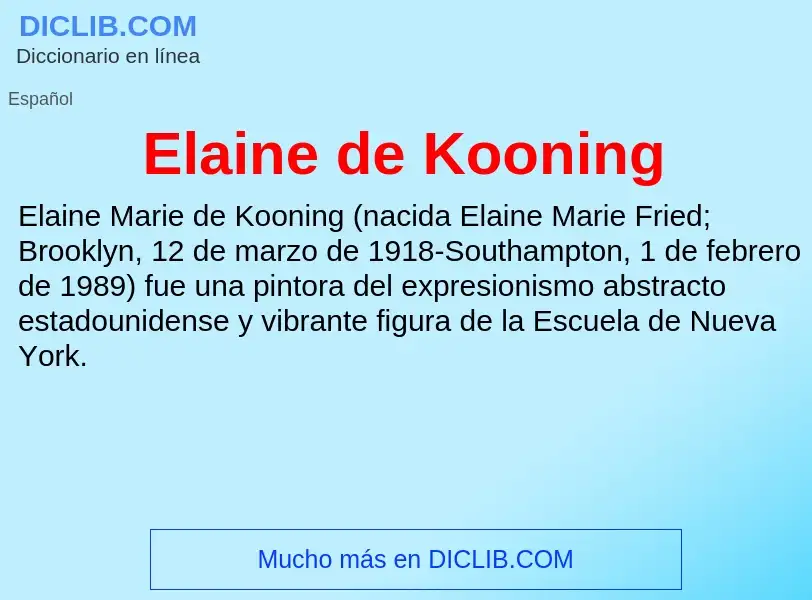 DICLIB.COM
Diccionario en línea

Español

Elaine de Kooning

Elaine Marie de Kooning (nacida Elaine Marie Fried; Brooklyn, 12 de marzo de 1918-Southampton, 1 de febrero de 1989) fue una pintora del expresionismo abstracto estadounidense y vibrante figura de la Escuela de Nueva York.

Mucho más en DICLIB.COM